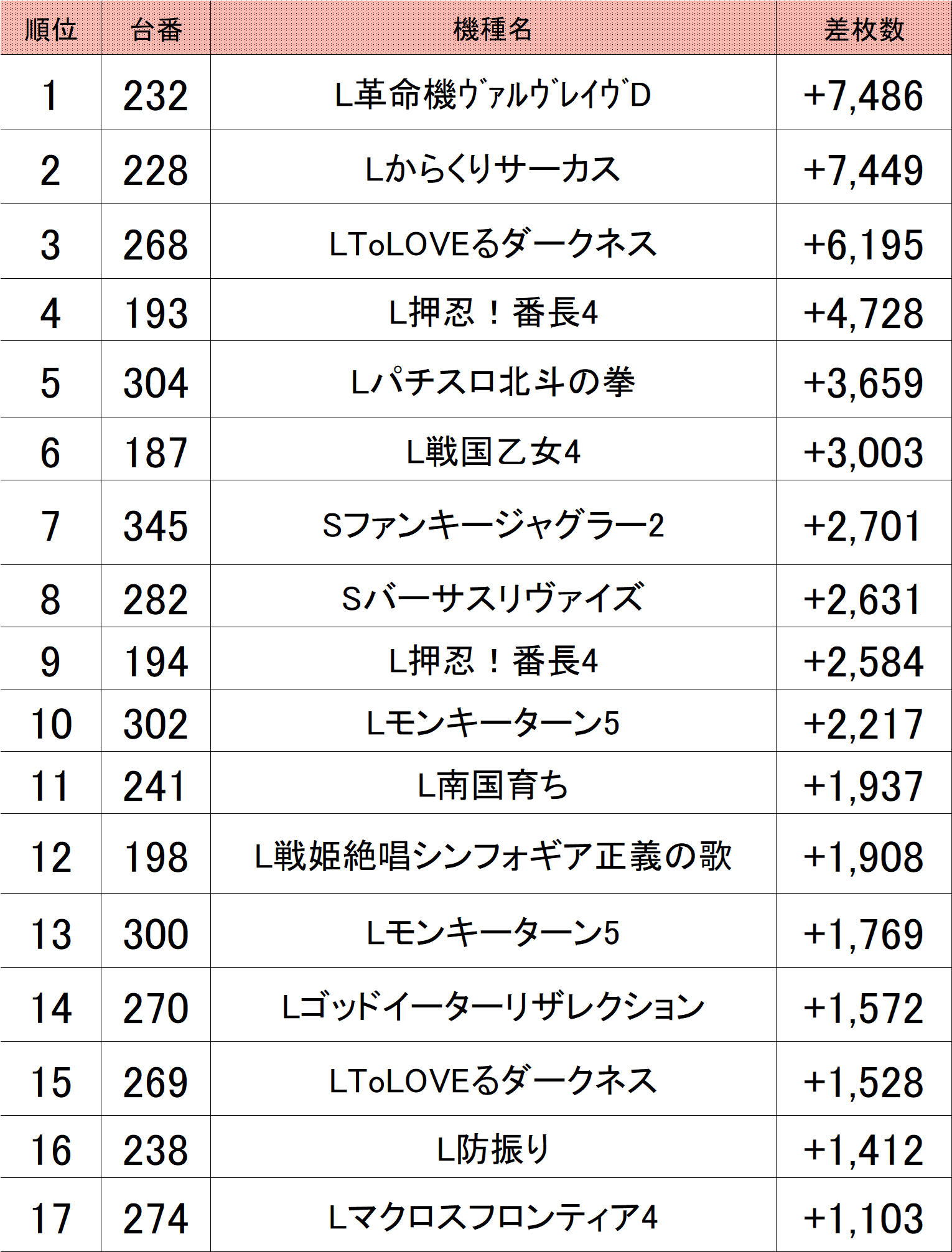 | 順位 | 台番 | 機種名 | 差枚数 |
|---|---|---|---|
| 1 | 232 | L革命機ｳﾞｧﾙｳﾞﾚｲｳﾞD | +7,486 |
| 2 | 228 | Lからくりサーカス | +7,449 |
| 3 | 268 | LToLOVEるダークネス | +6,195 |
| 4 | 193 | L押忍！番長4 | +4,728 |
| 5 | 304 | Lパチスロ北斗の拳 | +3,659 |
| 6 | 187 | L戦国乙女4 | +3,003 |
| 7 | 345 | Sファンキージャグラー2 | +2,701 |
| 8 | 282 | Sバーサスリヴァイズ | +2,631 |
| 9 | 194 | L押忍！番長4 | +2,584 |
| 10 | 302 | Lモンキーターン5 | +2,217 |
| 11 | 241 | L南国育ち | +1,937 |
| 12 | 198 | L戦姫絶唱シンフォギア正義の歌 | +1,908 |
| 13 | 300 | Lモンキーターン5 | +1,769 |
| 14 | 270 | Lゴッドイーターリザレクション | +1,572 |
| 15 | 269 | LToLOVEるダークネス | +1,528 |
| 16 | 238 | L防振り | +1,412 |
| 17 | 274 | Lマクロスフロンティア4 | +1,103 |